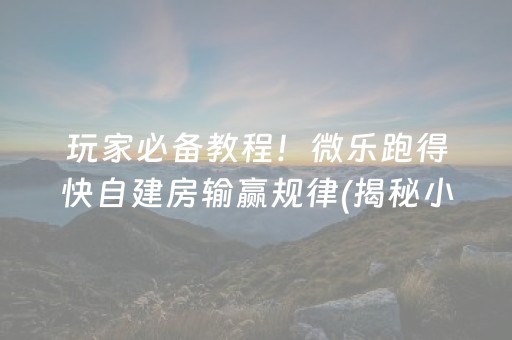 玩家必备教程！微乐跑得快自建房输赢规律(揭秘小